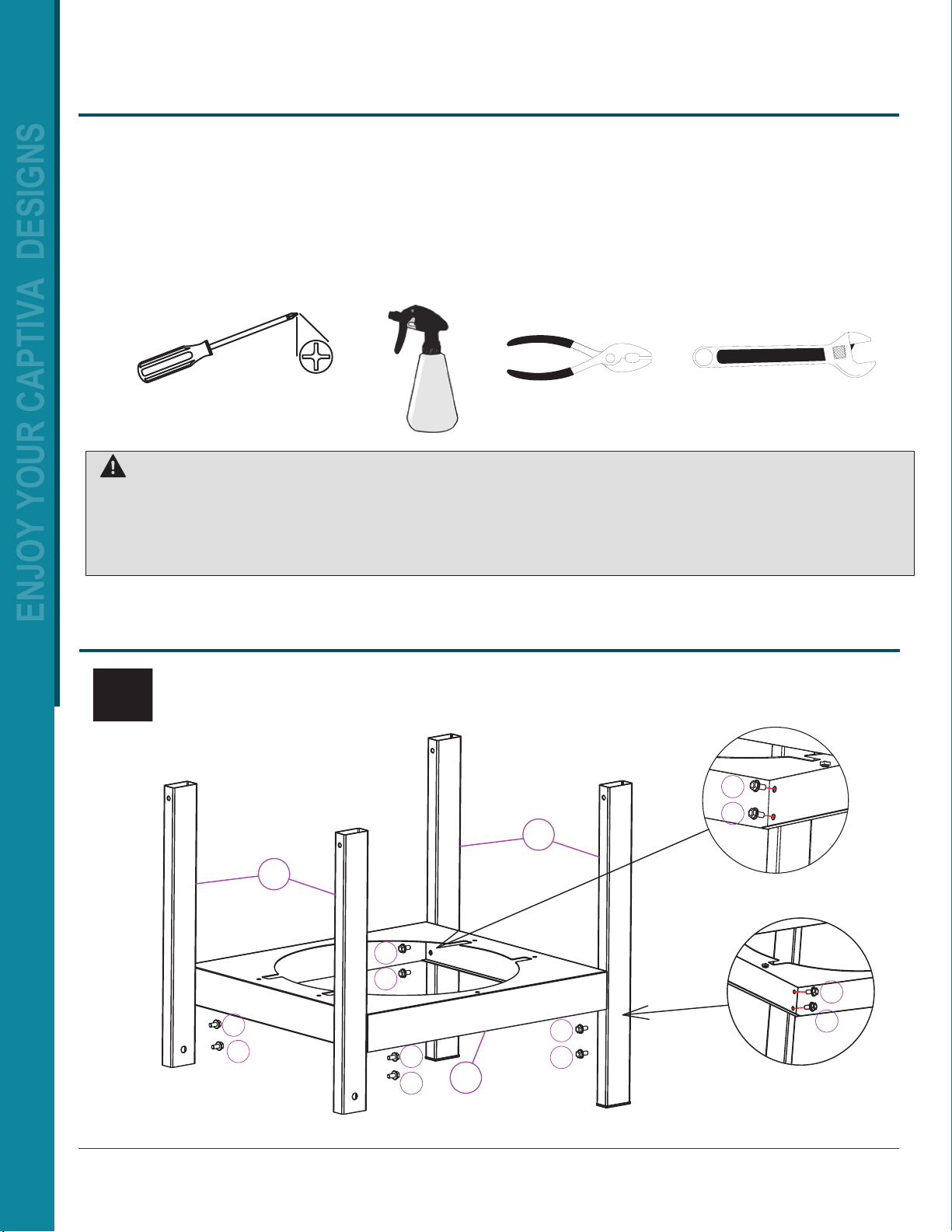 ENJOY YOUR CAPTIVA DESIGNS